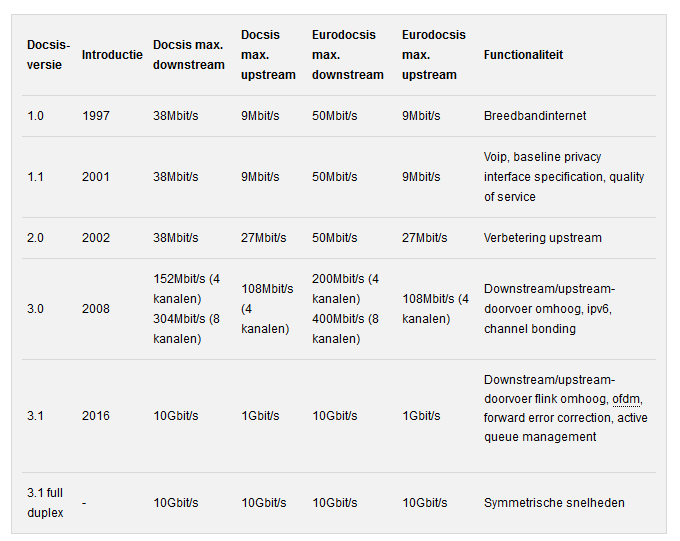 | Docsis-versie | Introductie | Docsis max. downstream | Docsis max. upstream | Eurodocsis max. downstream | Eurodocsis max. upstream | Functionaliteit |
|---|---|---|---|---|---|---|
| 1.0 | 1997 | 38Mbit/s | 9Mbit/s | 50Mbit/s | 9Mbit/s | Breedbandinternet |
| 1.1 | 2001 | 38Mbit/s | 9Mbit/s | 50Mbit/s | 9Mbit/s | Voip, baseline privacy interface specification, quality of service |
| 2.0 | 2002 | 38Mbit/s | 27Mbit/s | 50Mbit/s | 27Mbit/s | Verbetering upstream |
| 3.0 | 2008 | 152Mbit/s (4 kanalen) 304Mbit/s (8 kanalen) | 108Mbit/s (4 kanalen) | 200Mbit/s (4 kanalen) 400Mbit/s (8 kanalen) | 108Mbit/s (4 kanalen) | Downstream/upstream-doorvoer omhoog, ipv6, channel bonding |
| 3.1 | 2016 | 10Gbit/s | 1Gbit/s | 10Gbit/s | 1Gbit/s | Downstream/upstream-doorvoer flink omhoog, ofdm, forward error correction, active queue management |
| 3.1 full duplex | - | 10Gbit/s | 10Gbit/s | 10Gbit/s | 10Gbit/s | Symmetrische snelheden |